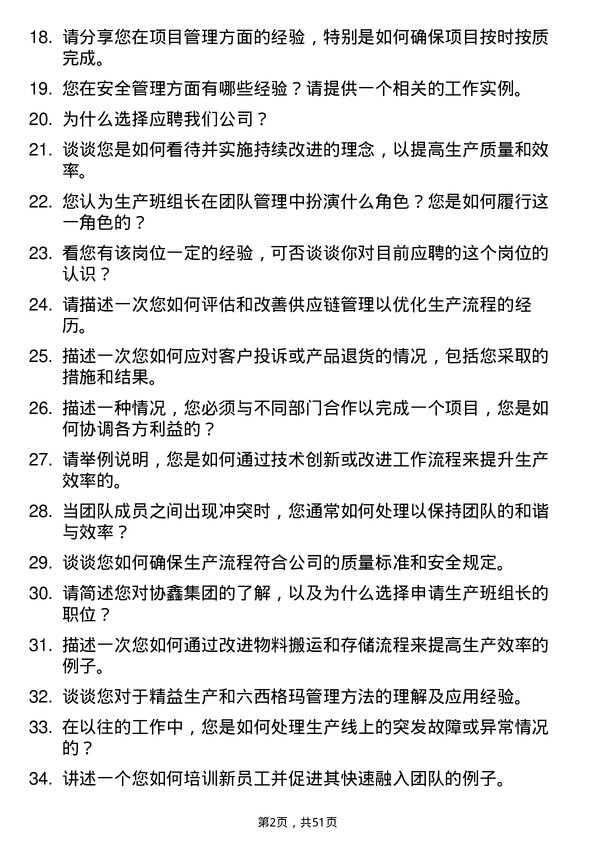 18. 请分享您在项目管理方面的经验，特别是如何确保项目按时按质完成。

19. 您在安全管理方面有哪些经验？请提供一个相关的工作实例。

20. 为什么选择应聘我们公司？

21. 谈谈您是如何看待并实施持续改进的理念，以提高生产质量和效率。

22. 您认为生产班组长在团队管理中扮演什么角色？您是如何履行这一角色的？

23. 看您有该岗位一定的经验，可否谈谈你对目前应聘的这个岗位的认识？

24. 请描述一次您如何评估和改善供应链管理以优化生产流程的经历。

25. 描述一次您如何应对客户投诉或产品退货的情况，包括您采取的措施和结果。

26. 描述一种情况，您必须与不同部门合作以完成一个项目，您是如何协调各方利益的？

27. 请举例说明，您是如何通过技术创新或改进工作流程来提升生产效率的。

28. 当团队成员之间出现冲突时，您通常如何处理以保持团队的和谐与效率？

29. 谈谈您如何确保生产流程符合公司的质量标准和安全规定。

30. 请简述您对协鑫集团的了解，以及为什么选择申请生产班组长的职位？

31. 描述一次您如何通过改进物料搬运和存储流程来提高生产效率的例子。

32. 谈谈您对于精益生产和六西格玛管理方法的理解及应用经验。

33. 在以往的工作中，您是如何处理生产线上的突发故障或异常情况的？

34. 讲述一个您如何培训新员工并促进其快速融入团队的例子。

第2页，共51页